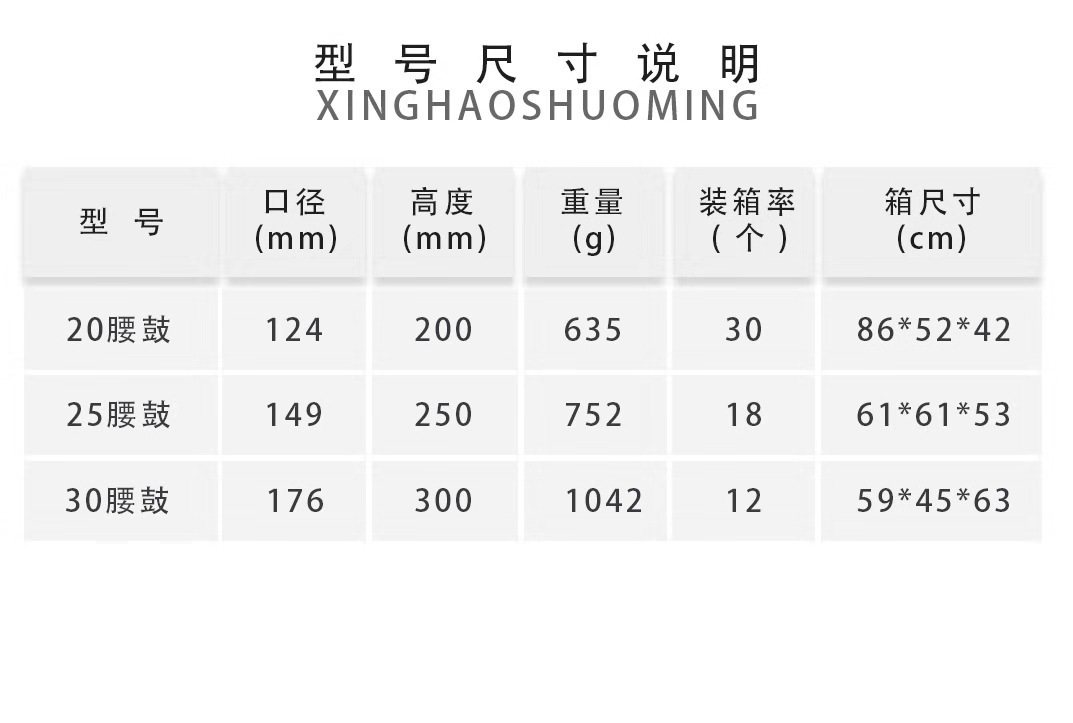 型号尺寸说明
XINGHAOSHUOMING

| 型号 | 口径(mm) | 高度(mm) | 重量(g) | 装箱率(个) | 箱尺寸(cm) |
|---|---|---|---|---|---|
| 20腰鼓 | 124 | 200 | 635 | 30 | 86*52*42 |
| 25腰鼓 | 149 | 250 | 752 | 18 | 61*61*53 |
| 30腰鼓 | 176 | 300 | 1042 | 12 | 59*45*63 |